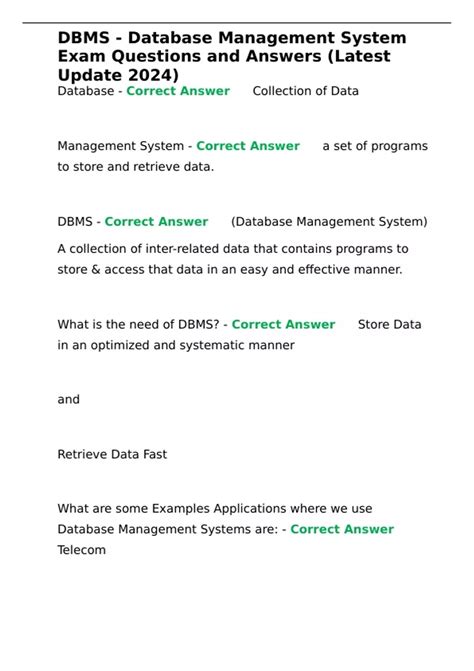 DBMS - Database Management System Exam Questions and Answers (Latest Update 2024)

Database - Correct Answer Collection of Data

Management System - Correct Answer a set of programs to store and retrieve data.

DBMS - Correct Answer (Database Management System) A collection of inter-related data that contains programs to store & access that data in an easy and effective manner.

What is the need of DBMS? - Correct Answer Store Data in an optimized and systematic manner

and

Retrieve Data Fast

What are some Examples Applications where we use Database Management Systems are: - Correct Answer Telecom